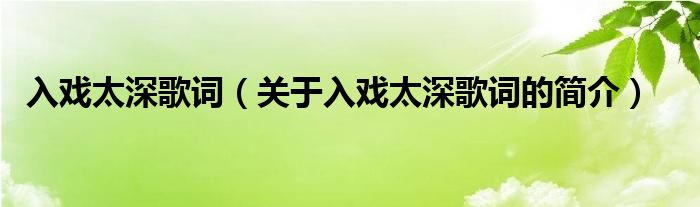 入戏太深歌词（关于入戏太深歌词的简介）